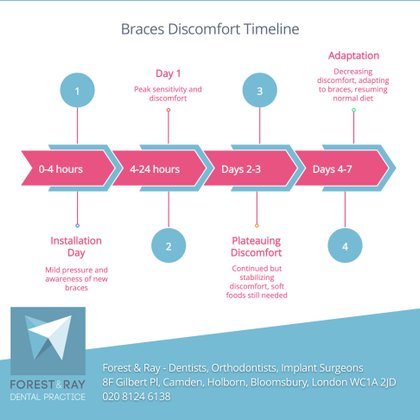 Braces Discomfort Timeline

1

Day 1

Peak sensitivity and discomfort

3

Adaptation

Decreasing discomfort, adapting to braces, resuming normal diet

0-4 hours

4-24 hours

Days 2-3

Days 4-7

Installation Day

Mild pressure and awareness of new braces

2

Plateauing Discomfort

Continued but stabilizing discomfort, soft foods still needed

4

FOREST & RAY
DENTAL PRACTICE

Forest & Ray - Dentists, Orthodontists, Implant Surgeons
8F Gilbert Pl, Camden, Holborn, Bloomsbury, London WC1A 2JD
020 8124 6138